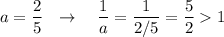 $a = \frac{2}{5} \quad \rightarrow \quad \frac{1}{a} = \frac{1}{2/5} = \frac{5}{2} > 1$